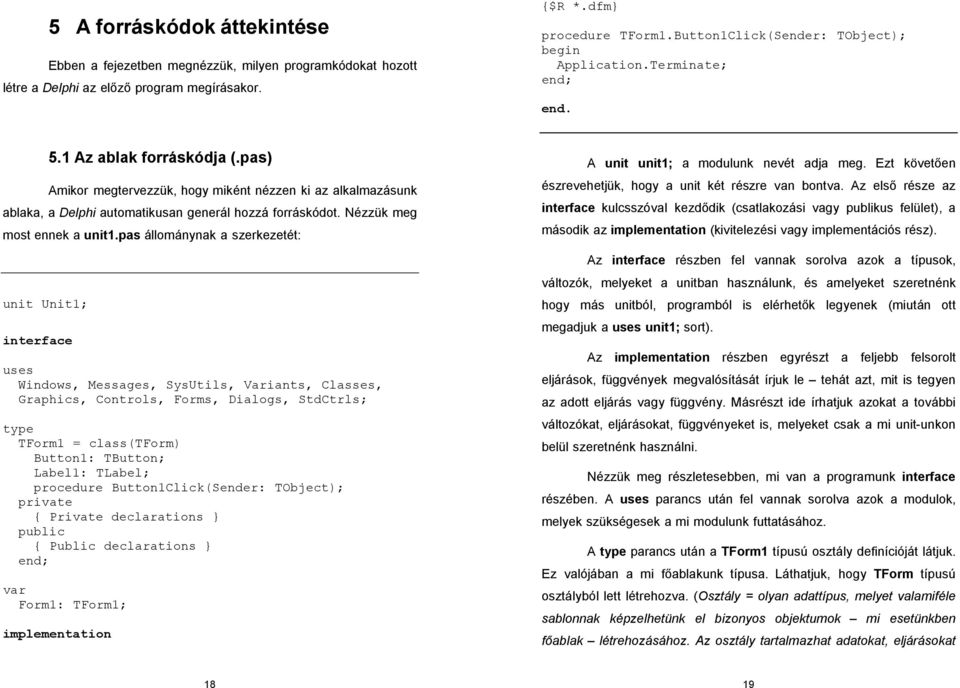 5 A forráskódok áttekintése

Ebben a fejezetben megnézzük, milyen programkódokat hozott létre a Delphi az előző program megírásakor.

5.1 Az ablak forráskódja (.pas)

Amikor megtervezzük, hogy miként nézzen ki az alkalmazásunk ablaka, a Delphi automatikusan generál hozzá forráskódot. Nézzük meg most ennek a unit1.pas állománynak a szerkezetét:

unit Unit1;

interface

uses
  Windows, Messages, SysUtils, Variants, Classes,
  Graphics, Controls, Forms, Dialogs, StdCtrls;

type
  TForm1 = class(TForm)
    Button1: TButton;
    Label1: TLabel;
    procedure Button1Click(Sender: TObject);
  private
    { Private declarations }
  public
    { Public declarations }
  end;

var
  Form1: TForm1;

implementation

18

{$R *.dfm}

procedure TForm1.Button1Click(Sender: TObject);
begin
  Application.Terminate;
end;

end.

A unit unit1; a modulunk nevét adja meg. Ezt követően észrevehetjük, hogy a unit két részre van bontva. Az első része az interface kulcsszóval kezdődik (csatlakozási vagy publikus felület), a második az implementation (kivitelezési vagy implementációs rész).

Az interface részben fel vannak sorolva azok a típusok, változók, melyeket a unitban használunk, és amelyeket szeretnénk hogy más unitból, programból is elérhetők legyenek (miután ott megadjuk a uses unit1; sort).

Az implementation részben egyrészt a feljebb felsorolt eljárások, függvények megvalósítását írjuk le – tehát azt, mit is tegyen az adott eljárás vagy függvény. Másrészt ide írhatjuk azokat a további változókat, eljárásokat, függvényeket is, melyeket csak a mi unit-unkon belül szeretnénk használni.

Nézzük meg részletesebben, mi van a programunk interface részében. A uses parancs után fel vannak sorolva azok a modulok, melyek szükségesek a mi modulunk futtatásához.

A type parancs után a TForm1 típusú osztály definícióját látjuk. Ez valójában a mi főablakunk típusa. Láthatjuk, hogy TForm típusú osztályból lett létrehozva. (Osztály = olyan adattípus, melyet valamiféle sablonnak képzelhetünk el bizonyos objektumok – mi esetünkben főablak – létrehozásához. Az osztály tartalmazhat adatokat, eljárásokat

19